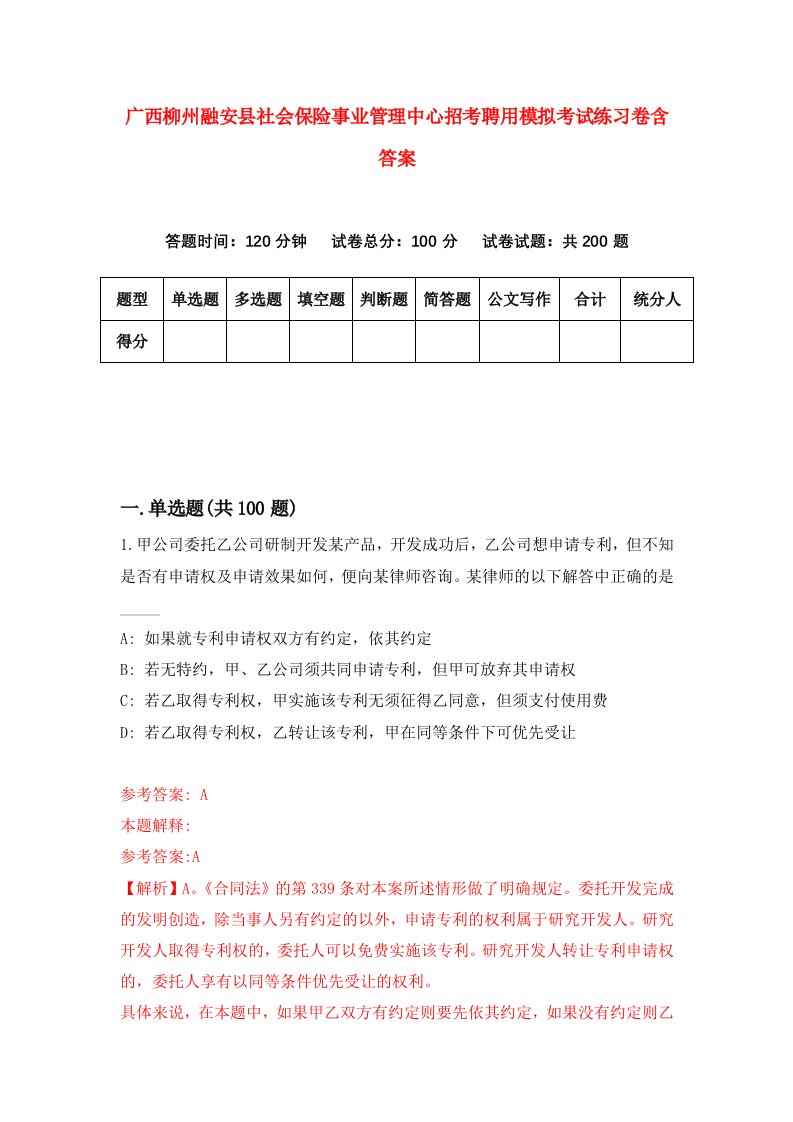 广西柳州融安县社会保险事业管理中心招考聘用模拟考试练习卷含答案

答题时间：120 分钟　　试卷总分：100 分　　试卷试题：共 200 题

| 题型 | 单选题 | 多选题 | 填空题 | 判断题 | 简答题 | 公文写作 | 合计 | 统分人 |
|---|---|---|---|---|---|---|---|---|
| 得分 | | | | | | | | |

一.单选题(共 100 题)

1.甲公司委托乙公司研制开发某产品，开发成功后，乙公司想申请专利，但不知是否有申请权及申请效果如何，便向某律师咨询。某律师的以下解答中正确的是____

A: 如果就专利申请权双方有约定，依其约定
B: 若无特约，甲、乙公司须共同申请专利，但甲可放弃其申请权
C: 若乙取得专利权，甲实施该专利无须征得乙同意，但须支付使用费
D: 若乙取得专利权，乙转让该专利，甲在同等条件下可优先受让

参考答案: A
本题解释:
参考答案:A
【解析】A。《合同法》的第 339 条对本案所述情形做了明确规定。委托开发完成的发明创造，除当事人另有约定的以外，申请专利的权利属于研究开发人。研究开发人取得专利权的，委托人可以免费实施该专利。研究开发人转让专利申请权的，委托人享有以同等条件优先受让的权利。
具体来说，在本题中，如果甲乙双方有约定则要先依其约定，如果没有约定则乙